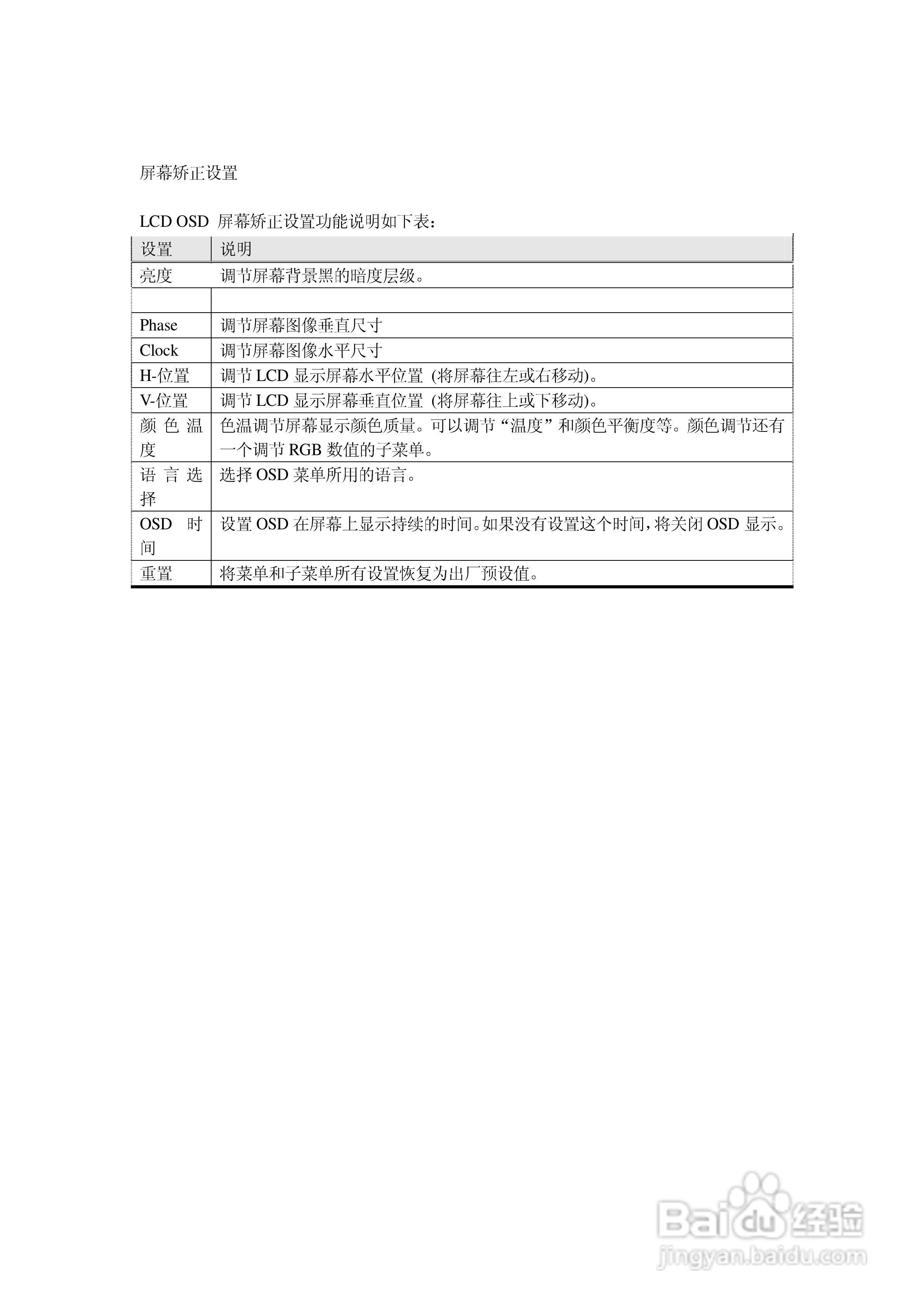 屏幕矫正设置

LCD OSD 屏幕矫正设置功能说明如下表：

| 设置 | 说明 |
|---|---|
| 亮度 | 调节屏幕背景黑的暗度层级。 |
| | |
| Phase | 调节屏幕图像垂直尺寸 |
| Clock | 调节屏幕图像水平尺寸 |
| H-位置 | 调节 LCD 显示屏幕水平位置 (将屏幕往左或右移动)。 |
| V-位置 | 调节 LCD 显示屏幕垂直位置 (将屏幕往上或下移动)。 |
| 颜色温度 | 色温调节屏幕显示颜色质量。可以调节“温度”和颜色平衡度等。颜色调节还有一个调节 RGB 数值的子菜单。 |
| 语言选择 | 选择 OSD 菜单所用的语言。 |
| OSD 时间 | 设置 OSD 在屏幕上显示持续的时间。如果没有设置这个时间，将关闭 OSD 显示。 |
| 重置 | 将菜单和子菜单所有设置恢复为出厂预设值。 |

Baidu 经验
jingyan.baidu.com